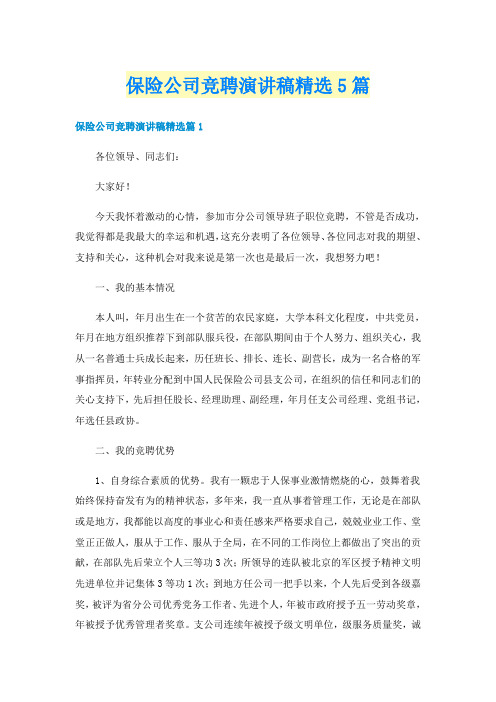 保险公司竞聘演讲稿精选5篇

保险公司竞聘演讲稿精选篇1

各位领导、同志们：

大家好！

今天我怀着激动的心情，参加市分公司领导班子职位竞聘，不管是否成功，我觉得都是我最大的幸运和机遇，这充分表明了各位领导、各位同志对我的期望、支持和关心，这种机会对我来说是第一次也是最后一次，我想努力吧！

一、我的基本情况

本人叫，年月出生在一个贫苦的农民家庭，大学本科文化程度，中共党员，年月在地方组织推荐下到部队服兵役，在部队期间由于个人努力、组织关心，我从一名普通士兵成长起来，历任班长、排长、连长、副营长，成为一名合格的军事指挥员，年转业分配到中国人民保险公司县支公司，在组织的信任和同志们的关心支持下，先后担任股长、经理助理、副经理，年月任支公司经理、党组书记，年选任县政协。

二、我的竞聘优势

1、自身综合素质的优势。我有一颗忠于人保事业激情燃烧的心，鼓舞着我始终保持奋发有为的精神状态，多年来，我一直从事着管理工作，无论是在部队或是地方，我都能以高度的事业心和责任感来严格要求自己，兢兢业业工作、堂堂正正做人，服从于工作、服从于全局，在不同的工作岗位上都做出了突出的贡献，在部队先后荣立个人三等功3次；所领导的连队被北京的军区授予精神文明先进单位并记集体3等功1次；到地方任公司一把手以来，个人先后受到各级嘉奖，被评为省分公司优秀党务工作者、先进个人，年被市政府授予五一劳动奖章，年被授予优秀管理者奖章。支公司连续年被授予级文明单位，级服务质量奖，诚